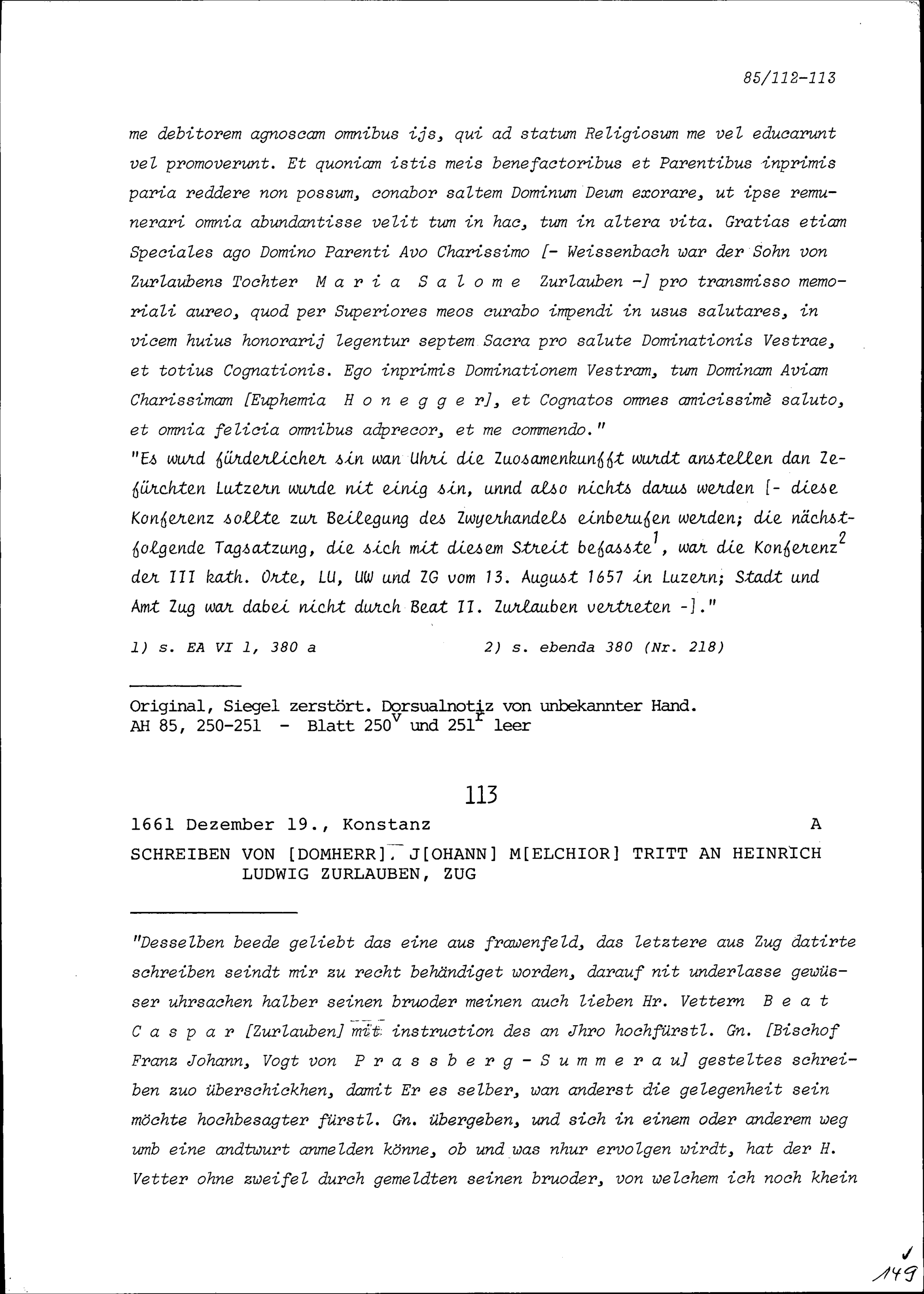 85/112-113

me debitorem agnoscam omnibus ijs, qui ad statum Religiosum me vel educarunt vel promoverunt. Et quoniam istis meis benefactoribus et Parentibus inprimis paria reddere non possum, conabor saltem Dominum Deum exorare, ut ipse remunerari omnia abundantisse velit tum in hac, tum in altera vita. Gratias etiam Speciales ago Domino Parenti Avo Charissimo [- Weissenbach war der Sohn von Zurlaubens Tochter M a r i a S a l o m e Zurlauben -] pro transmisso memoriali aureo, quod per Superiores meos curabo impendi in usus salutares, in vicem huius honorarij legentur septem Sacra pro salute Dominationis Vestrae, et totius Cognationis. Ego inprimis Dominationem Vestram, tum Dominam Aviam Charissimam [Euphemia H o n e g g e r], et Cognatos omnes amicissimè saluto, et omnia felicia omnibus adprecor, et me commendo."
"Es wurd fürderlicher sin wan Uhri die Zuosamenkunfft wurdt anstellen dan Zefürchten Lutzern wurde nit einig sin, unnd also nichts darus werden [- diese Konferenz sollte zur Beilegung des Zwyerhandels einberufen werden; die nächstfolgende Tagsatzung, die sich mit diesem Streit befasste$^1$, war die Konferenz$^2$ der III kath. Orte, LU, UW und ZG vom 13. August 1657 in Luzern; Stadt und Amt Zug war dabei nicht durch Beat II. Zurlauben vertreten -]."

1) s. EA VI 1, 380 a 2) s. ebenda 380 (Nr. 218)

Original, Siegel zerstört. Dorsualnotiz von unbekannter Hand.
AH 85, 250-251 - Blatt 250$^v$ und 251$^r$ leer

113

1661 Dezember 19., Konstanz A

SCHREIBEN VON [DOMHERR]. J[OHANN] M[ELCHIOR] TRITT AN HEINRICH LUDWIG ZURLAUBEN, ZUG

"Desselben beede geliebt das eine aus frawenfeld, das letztere aus Zug datirte schreiben seindt mir zu recht behändiget worden, darauf nit underlasse gewüsser uhrsachen halber seinen bruoder meinen auch lieben Hr. Vettern B e a t C a s p a r [Zurlauben] mit instruction des an Jhro hochfürstl. Gn. [Bischof Franz Johann, Vogt von P r a s s b e r g - S u m m e r a u] gesteltes schreiben zuo überschickhen, damit Er es selber, wan anderst die gelegenheit sein möchte hochbesagter fürstl. Gn. übergeben, und sich in einem oder anderem weg umb eine andtwurt anmelden könne, ob und was nhur ervolgen wirdt, hat der H. Vetter ohne zweifel durch gemeldten seinen bruoder, von welchem ich noch khein

149